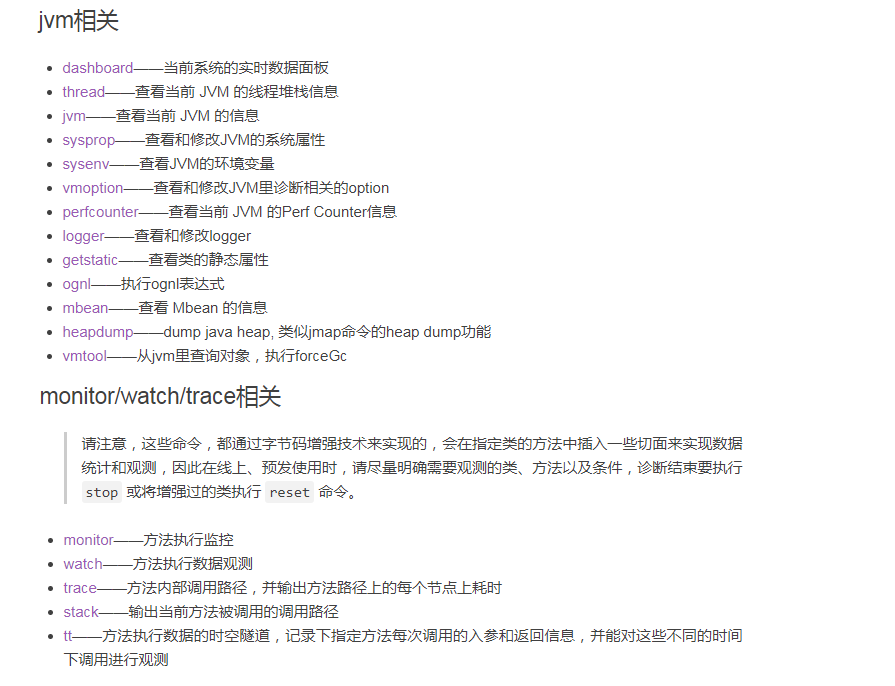 jvm相关

- dashboard——当前系统的实时数据面板
- thread——查看当前 JVM 的线程堆栈信息
- jvm——查看当前 JVM 的信息
- sysprop——查看和修改JVM的系统属性
- sysenv——查看JVM的环境变量
- vmoption——查看和修改JVM里诊断相关的option
- perfcounter——查看当前 JVM 的Perf Counter信息
- logger——查看和修改logger
- getstatic——查看类的静态属性
- ognl——执行ognl表达式
- mbean——查看 Mbean 的信息
- heapdump——dump java heap, 类似jmap命令的heap dump功能
- vmtool——从jvm里查询对象，执行forceGc

monitor/watch/trace相关

请注意，这些命令，都通过字节码增强技术来实现的，会在指定类的方法中插入一些切面来实现数据统计和观测，因此在线上、预发使用时，请尽量明确需要观测的类、方法以及条件，诊断结束要执行 stop 或将增强过的类执行 reset 命令。

- monitor——方法执行监控
- watch——方法执行数据观测
- trace——方法内部调用路径，并输出方法路径上的每个节点上耗时
- stack——输出当前方法被调用的调用路径
- tt——方法执行数据的时空隧道，记录下指定方法每次调用的入参和返回信息，并能对这些不同的时间下调用进行观测